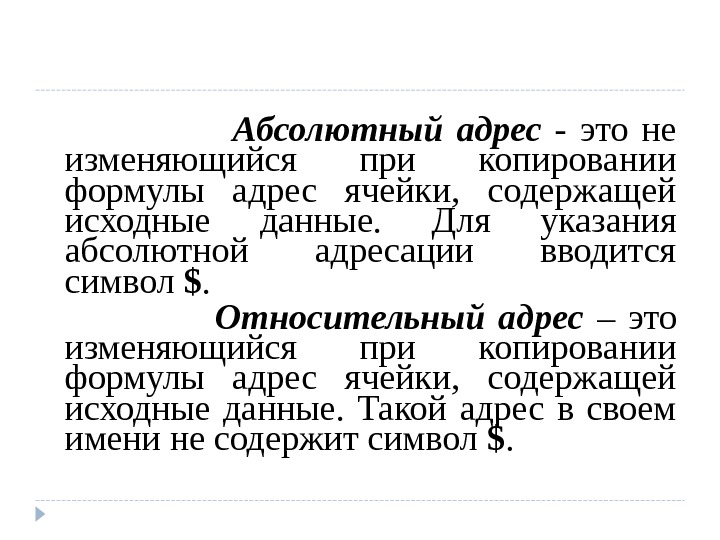 Абсолютный адрес - это не изменяющийся при копировании формулы адрес ячейки, содержащей исходные данные. Для указания абсолютной адресации вводится символ $.

Относительный адрес – это изменяющийся при копировании формулы адрес ячейки, содержащей исходные данные. Такой адрес в своем имени не содержит символ $.